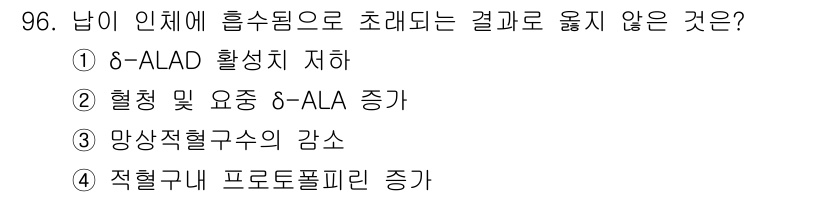 96. 납이 인체에 흡수됨으로 초래되는 결과로 옳지 않은 것은?
① δ-ALAD 활성치 저하
② 혈청 및 요중 δ-ALA 증가
③ 망상적혈구수의 감소
④ 적혈구내 프로토폴피린 증가